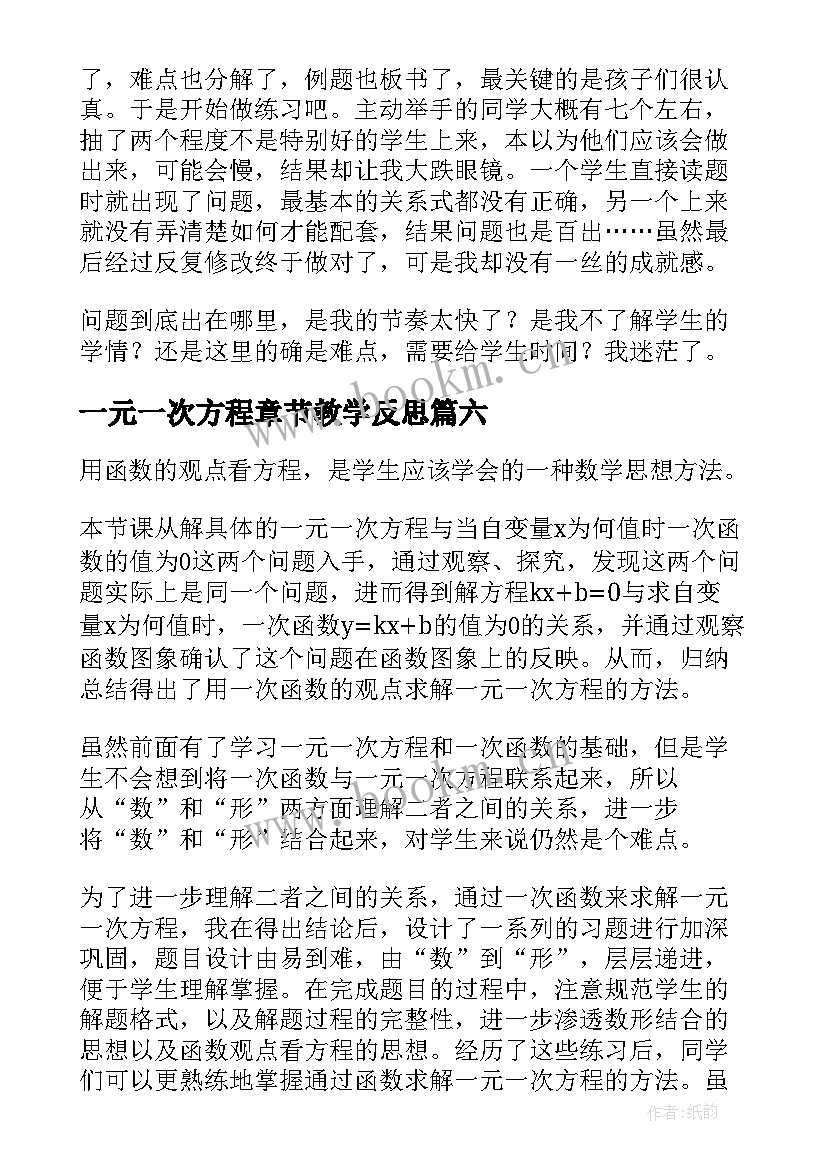 了，难点也分解了，例题也板书了，最关键的是孩子们很认真。于是开始做练习吧。主动举手的同学大概有七个左右，抽了两个程度不是特别好的学生上来，本以为他们应该会做出来，可能会慢，结果却让我大跌眼镜。一个学生直接读题时就出现了问题，最基本的关系式都没有正确，另一个上来就没有弄清楚如何才能配套，结果问题也是百出……虽然最后经过反复修改终于做对了，可是我却没有一丝的成就感。

问题到底出在哪里，是我的节奏太快了？是我不了解学生的学情？还是这里的确是难点，需要给学生时间？我迷茫了。

www.bookm.cn

一元一次方程章节教学反思篇六

用函数的观点看方程，是学生应该学会的一种数学思想方法。

本节课从解具体的一元一次方程与当自变量x为何值时一次函数的值为0这两个问题入手，通过观察、探究，发现这两个问题实际上是同一个问题，进而得到解方程kx+b=0与求自变量x为何值时，一次函数y=kx+b的值为0的关系，并通过观察函数图象确认了这个问题在函数图象上的反映。从而，归纳总结得出了用一次函数的观点求解一元一次方程的方法。

虽然前面有了学习一元一次方程和一次函数的基础，但是学生不会想到将一次函数与一元一次方程联系起来，所以从“数”和“形”两方面理解二者之间的关系，进一步将“数”和“形”结合起来，对学生来说仍然是个难点。

为了进一步理解二者之间的关系，通过一次函数来求解一元一次方程，我在得出结论后，设计了一系列的习题进行加深巩固，题目设计由易到难，由“数”到“形”，层层递进，便于学生理解掌握。在完成题目的过程中，注意规范学生的解题格式，以及解题过程的完整性，进一步渗透数形结合的思想以及函数观点看方程的思想。经历了这些练习后，同学们可以更熟练地掌握通过函数求解一元一次方程的方法。虽

作者:纸韵